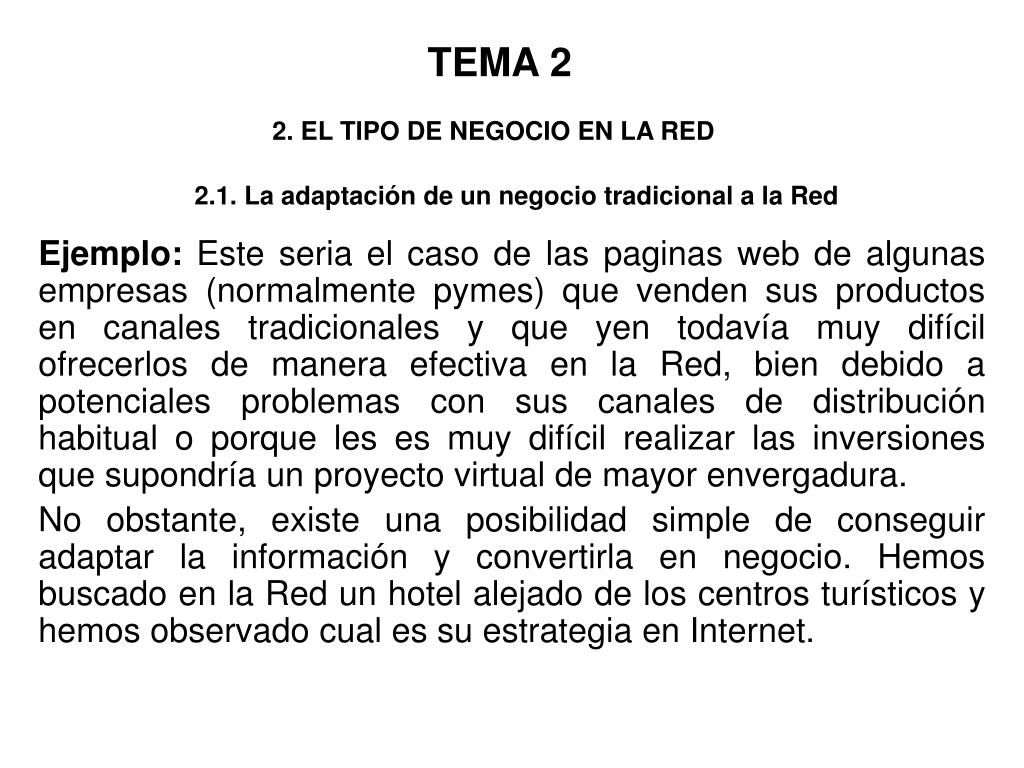 TEMA 2

2. EL TIPO DE NEGOCIO EN LA RED

2.1. La adaptación de un negocio tradicional a la Red

Ejemplo: Este seria el caso de las paginas web de algunas empresas (normalmente pymes) que venden sus productos en canales tradicionales y que yen todavía muy difícil ofrecerlos de manera efectiva en la Red, bien debido a potenciales problemas con sus canales de distribución habitual o porque les es muy difícil realizar las inversiones que supondría un proyecto virtual de mayor envergadura.

No obstante, existe una posibilidad simple de conseguir adaptar la información y convertirla en negocio. Hemos buscado en la Red un hotel alejado de los centros turísticos y hemos observado cual es su estrategia en Internet.